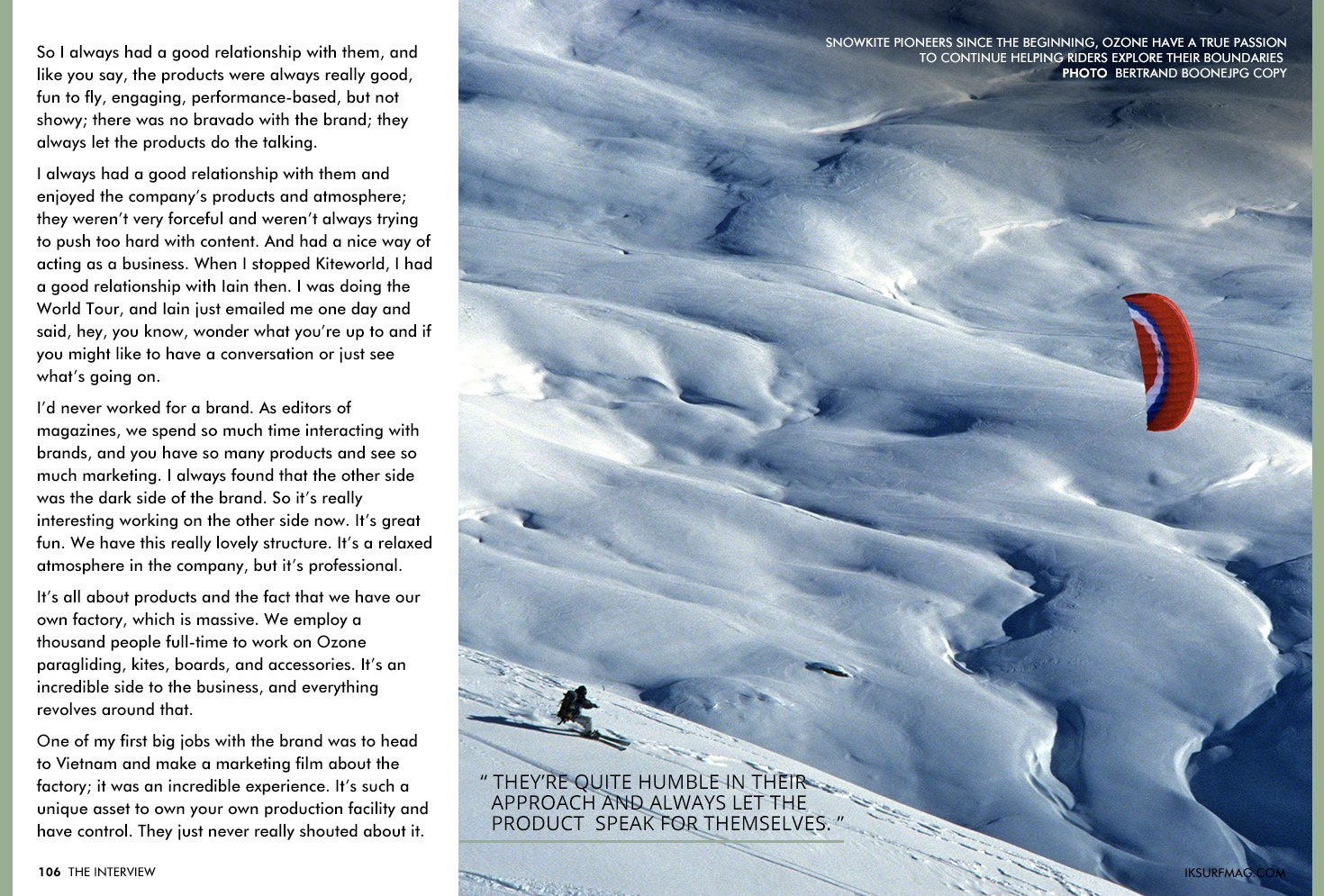 So I always had a good relationship with them, and like you say, the products were always really good, fun to fly, engaging, performance-based, but not showy; there was no bravado with the brand; they always let the products do the talking.

I always had a good relationship with them and enjoyed the company's products and atmosphere; they weren't very forceful and weren't always trying to push too hard with content. And had a nice way of acting as a business. When I stopped Kiteworld, I had a good relationship with Iain then. I was doing the World Tour, and Iain just emailed me one day and said, hey, you know, wonder what you're up to and if you might like to have a conversation or just see what's going on.

I'd never worked for a brand. As editors of magazines, we spend so much time interacting with brands, and you have so many products and see so much marketing. I always found that the other side was the dark side of the brand. So it's really interesting working on the other side now. It's great fun. We have this really lovely structure. It's a relaxed atmosphere in the company, but it's professional.

It's all about products and the fact that we have our own factory, which is massive. We employ a thousand people full-time to work on Ozone paragliding, kites, boards, and accessories. It's an incredible side to the business, and everything revolves around that.

One of my first big jobs with the brand was to head to Vietnam and make a marketing film about the factory; it was an incredible experience. It's such a unique asset to own your own production facility and have control. They just never really shouted about it.

106 THE INTERVIEW

SNOWKITE PIONEERS SINCE THE BEGINNING, OZONE HAVE A TRUE PASSION TO CONTINUE HELPING RIDERS EXPLORE THEIR BOUNDARIES
PHOTO BERTRAND BOONEJPG COPY

" THEY'RE QUITE HUMBLE IN THEIR APPROACH AND ALWAYS LET THE PRODUCT SPEAK FOR THEMSELVES. "

IKSURFMAG.COM